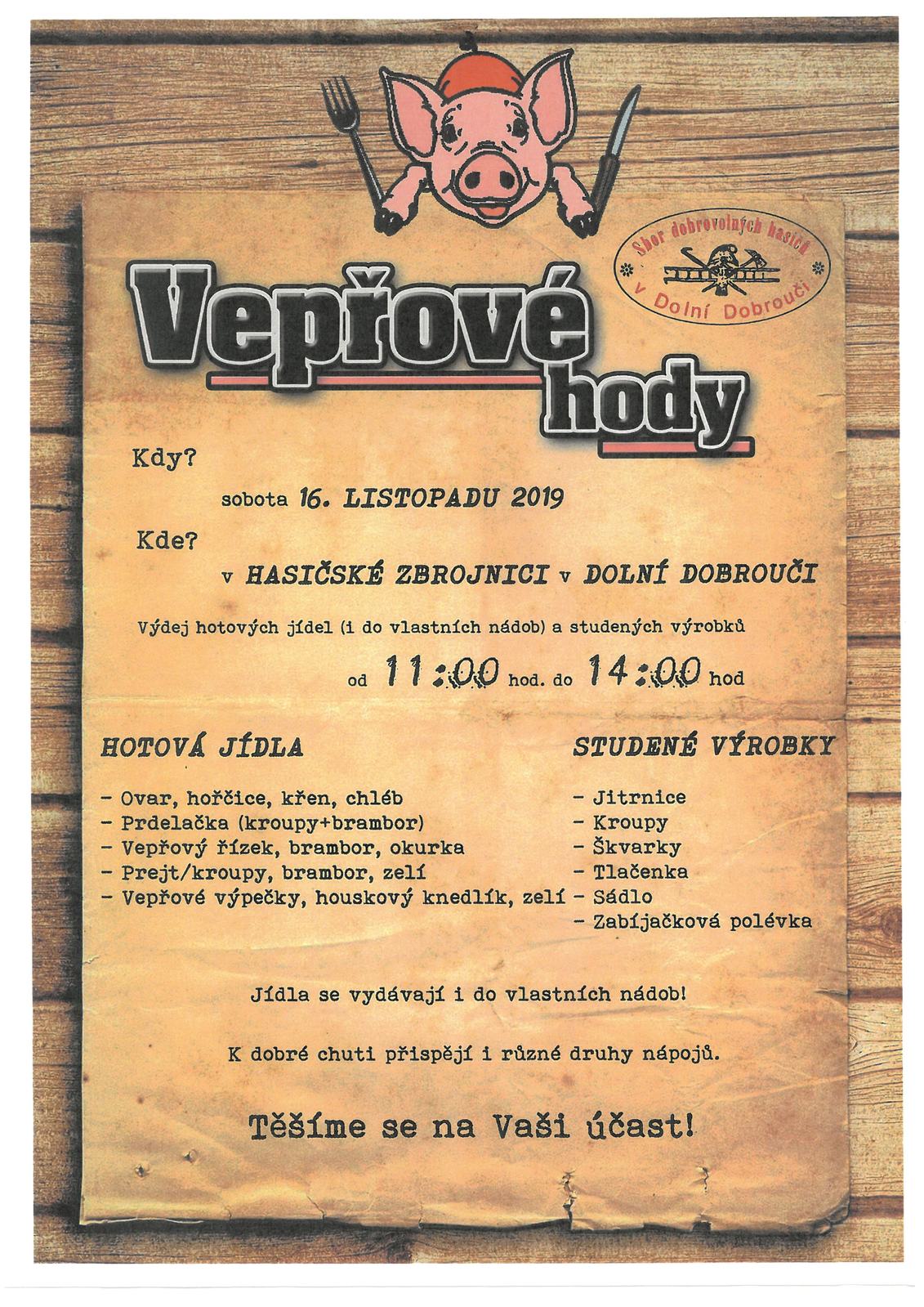 Sbor dobrovolných hasičů v Dolní Dobrouči

Vepřové hody

Kdy?

sobota 16. LISTOPADU 2019

Kde?

v HASIČSKÉ ZBROJNICI v DOLNÍ DOBROUČI

Výdej hotových jídel (i do vlastních nádob) a studených výrobků

od 11:00 hod. do 14:00 hod

HOTOVÁ JÍDLA

- Ovar, hořčice, křen, chléb
- Prdelačka (kroupy+brambor)
- Vepřový řízek, brambor, okurka
- Prejt/kroupy, brambor, zelí
- Vepřové výpečky, houskový knedlík, zelí

STUDENÉ VÝROBKY

- Jitrnice
- Kroupy
- Škvarky
- Tlačenka
- Sádlo
- Zabíjačková polévka

Jídla se vydávají i do vlastních nádob!

K dobré chuti přispějí i různé druhy nápojů.

Těšíme se na Vaši účast!